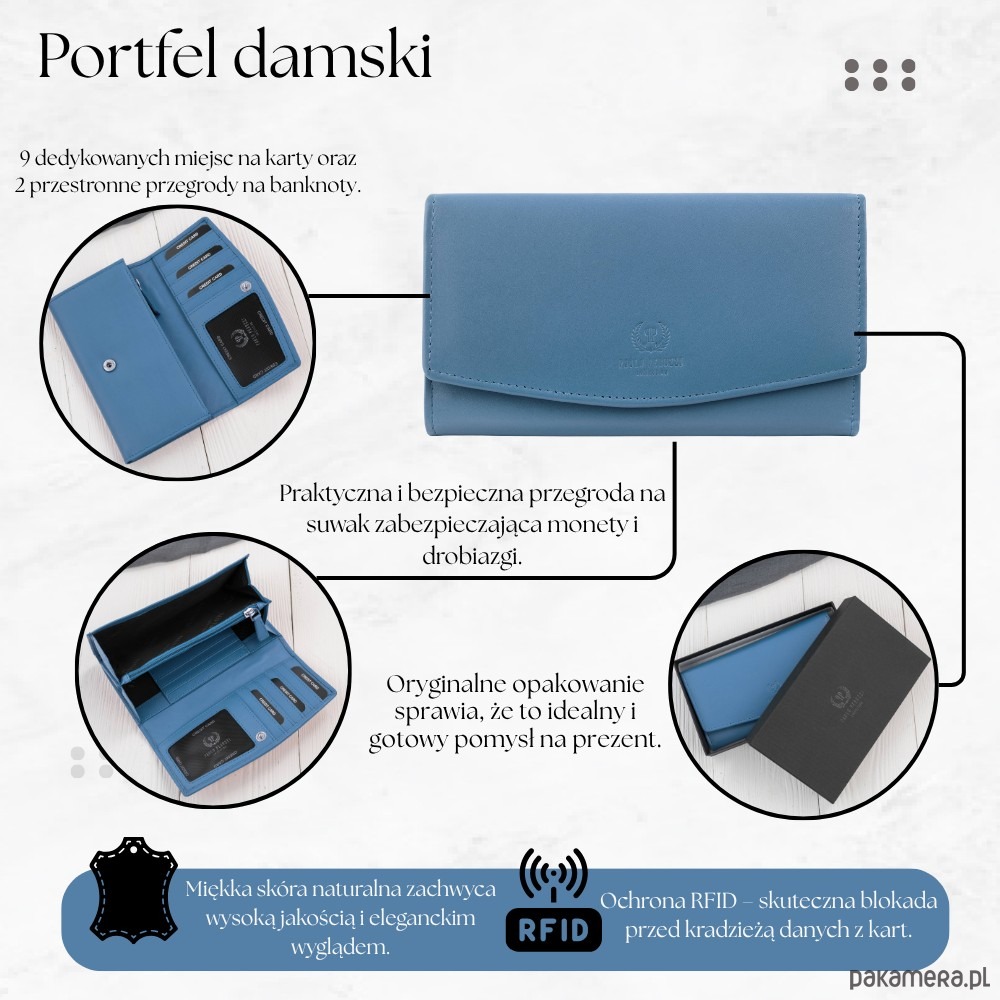 Portfel damski

9 dedykowanych miejsc na karty oraz 2 przestronne przegrody na banknoty.

Praktyczna i bezpieczna przegroda na suwak zabezpieczająca monety i drobiazgi.

Oryginalne opakowanie sprawia, że to idealny i gotowy pomysł na prezent.

Miękka skóra naturalna zachwyca wysoką jakością i eleganckim wyglądem.

RFID

Ochrona RFID – skuteczna blokada przed kradzieżą danych z kart.

pakamera.pl